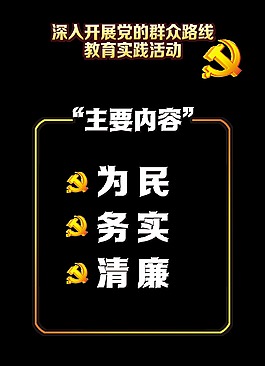 深入开展党的群众路线
教育实践活动

“主要内容”

为民
务实
清廉